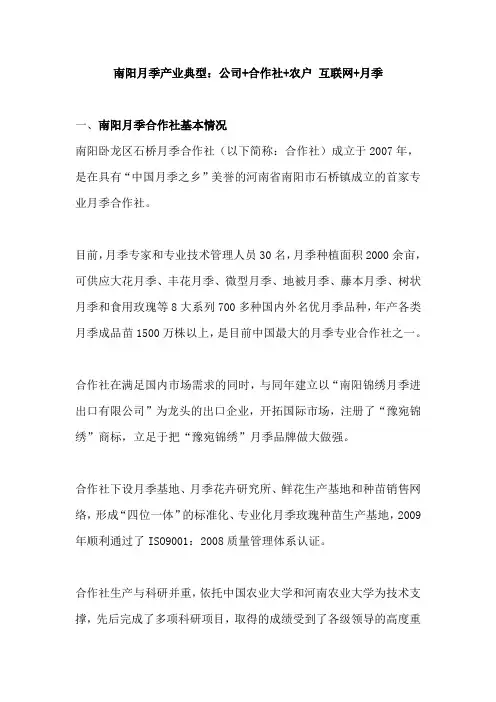 南阳月季产业典型：公司+合作社+农户 互联网+月季

一、南阳月季合作社基本情况

南阳卧龙区石桥月季合作社（以下简称：合作社）成立于 2007 年，是在具有“中国月季之乡”美誉的河南省南阳市石桥镇成立的首家专业月季合作社。

目前，月季专家和专业技术管理人员 30 名，月季种植面积 2000 余亩，可供应大花月季、丰花月季、微型月季、地被月季、藤本月季、树状月季和食用玫瑰等 8 大系列 700 多种国内外名优月季品种，年产各类月季成品苗 1500 万株以上，是目前中国最大的月季专业合作社之一。

合作社在满足国内市场需求的同时，与同年建立以“南阳锦绣月季进出口有限公司”为龙头的出口企业，开拓国际市场，注册了“豫宛锦绣”商标，立足于把“豫宛锦绣”月季品牌做大做强。

合作社下设月季基地、月季花卉研究所、鲜花生产基地和种苗销售网络，形成“四位一体”的标准化、专业化月季玫瑰种苗生产基地，2009 年顺利通过了 ISO9001：2008 质量管理体系认证。

合作社生产与科研并重，依托中国农业大学和河南农业大学为技术支撑，先后完成了多项科研项目，取得的成绩受到了各级领导的高度重